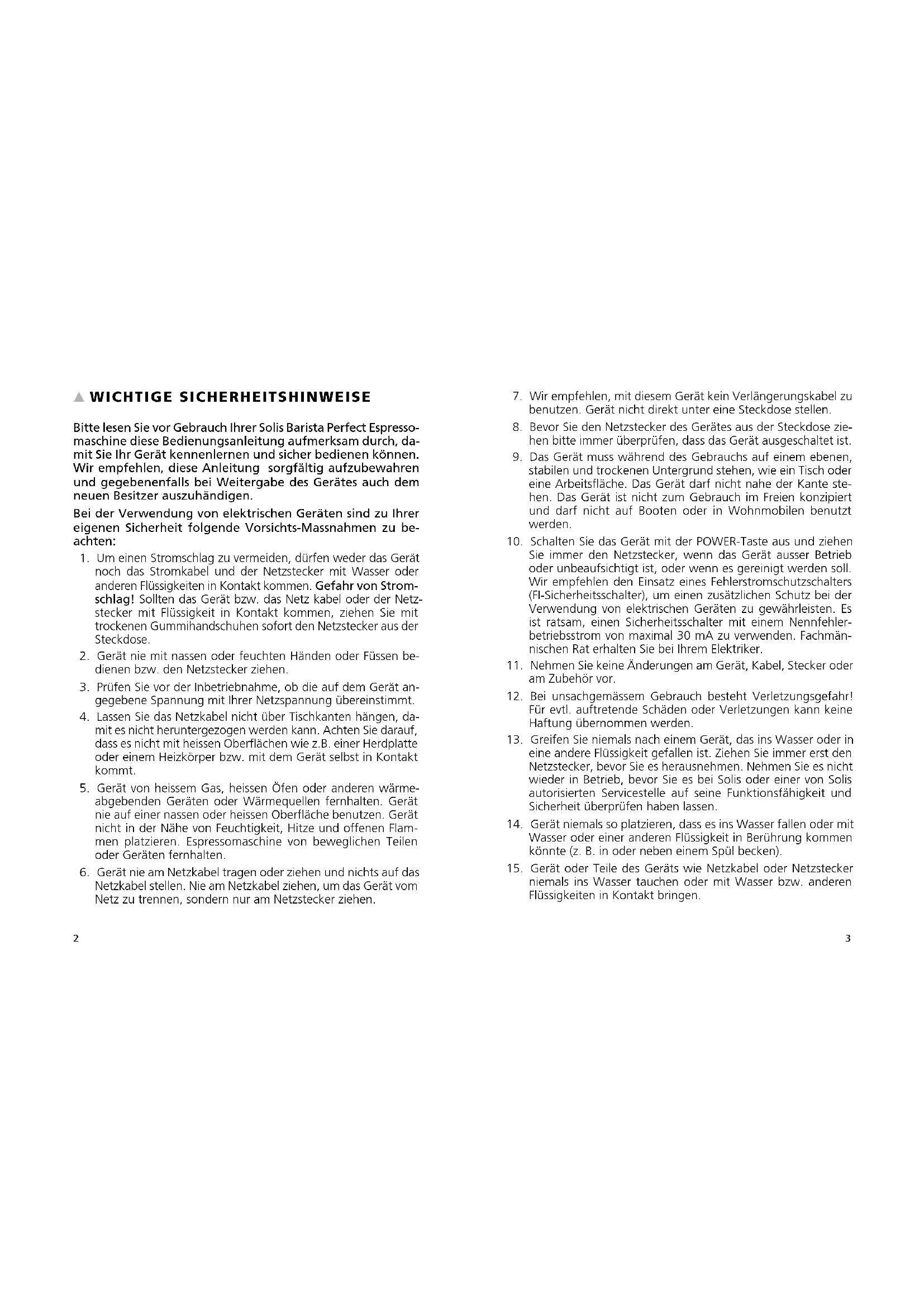 WICHTIGE SICHERHEITSHINWEISE

Bitte lesen Sie vor Gebrauch Ihrer Solis Barista Perfect Espressomaschine diese Bedienungsanleitung aufmerksam durch, damit Sie Ihr Gerät kennenlernen und sicher bedienen können. Wir empfehlen, diese Anleitung sorgfältig aufzubewahren und gegebenenfalls bei Weitergabe des Gerätes auch dem neuen Besitzer auszuhändigen.

Bei der Verwendung von elektrischen Geräten sind zu Ihrer eigenen Sicherheit folgende Vorsichts-Massnahmen zu beachten:

1. Um einen Stromschlag zu vermeiden, dürfen weder das Gerät noch das Stromkabel und der Netzstecker mit Wasser oder anderen Flüssigkeiten in Kontakt kommen. Gefahr von Stromschlag! Sollten das Gerät bzw. das Netz kabel oder der Netzstecker mit Flüssigkeit in Kontakt kommen, ziehen Sie mit trockenen Gummihandschuhen sofort den Netzstecker aus der Steckdose.
2. Gerät nie mit nassen oder feuchten Händen oder Füssen bedienen bzw. den Netzstecker ziehen.
3. Prüfen Sie vor der Inbetriebnahme, ob die auf dem Gerät angegebene Spannung mit Ihrer Netzspannung übereinstimmt.
4. Lassen Sie das Netzkabel nicht über Tischkanten hängen, damit es nicht heruntergezogen werden kann. Achten Sie darauf, dass es nicht mit heissen Oberflächen wie z.B. einer Herdplatte oder einem Heizkörper bzw. mit dem Gerät selbst in Kontakt kommt.
5. Gerät von heissem Gas, heissen Öfen oder anderen wärmeabgebenden Geräten oder Wärmequellen fernhalten. Gerät nie auf einer nassen oder heissen Oberfläche benutzen. Gerät nicht in der Nähe von Feuchtigkeit, Hitze und offenen Flammen platzieren. Espressomaschine von beweglichen Teilen oder Geräten fernhalten.
6. Gerät nie am Netzkabel tragen oder ziehen und nichts auf das Netzkabel stellen. Nie am Netzkabel ziehen, um das Gerät vom Netz zu trennen, sondern nur am Netzstecker ziehen.

2

7. Wir empfehlen, mit diesem Gerät kein Verlängerungskabel zu benutzen. Gerät nicht direkt unter eine Steckdose stellen.
8. Bevor Sie den Netzstecker des Gerätes aus der Steckdose ziehen bitte immer überprüfen, dass das Gerät ausgeschaltet ist.
9. Das Gerät muss während des Gebrauchs auf einem ebenen, stabilen und trockenen Untergrund stehen, wie ein Tisch oder eine Arbeitsfläche. Das Gerät darf nicht nahe der Kante stehen. Das Gerät ist nicht zum Gebrauch im Freien konzipiert und darf nicht auf Booten oder in Wohnmobilen benutzt werden.
10. Schalten Sie das Gerät mit der POWER-Taste aus und ziehen Sie immer den Netzstecker, wenn das Gerät ausser Betrieb oder unbeaufsichtigt ist, oder wenn es gereinigt werden soll. Wir empfehlen den Einsatz eines Fehlerstromschutzschalters (FI-Sicherheitsschalter), um einen zusätzlichen Schutz bei der Verwendung von elektrischen Geräten zu gewährleisten. Es ist ratsam, einen Sicherheitsschalter mit einem Nennfehlerbetriebsstrom von maximal 30 mA zu verwenden. Fachmännischen Rat erhalten Sie bei Ihrem Elektriker.
11. Nehmen Sie keine Änderungen am Gerät, Kabel, Stecker oder am Zubehör vor.
12. Bei unsachgemässem Gebrauch besteht Verletzungsgefahr! Für evtl. auftretende Schäden oder Verletzungen kann keine Haftung übernommen werden.
13. Greifen Sie niemals nach einem Gerät, das ins Wasser oder in eine andere Flüssigkeit gefallen ist. Ziehen Sie immer erst den Netzstecker, bevor Sie es herausnehmen. Nehmen Sie es nicht wieder in Betrieb, bevor Sie es bei Solis oder einer von Solis autorisierten Servicestelle auf seine Funktionsfähigkeit und Sicherheit überprüfen haben lassen.
14. Gerät niemals so platzieren, dass es ins Wasser fallen oder mit Wasser oder einer anderen Flüssigkeit in Berührung kommen könnte (z. B. in oder neben einem Spül becken).
15. Gerät oder Teile des Geräts wie Netzkabel oder Netzstecker niemals ins Wasser tauchen oder mit Wasser bzw. anderen Flüssigkeiten in Kontakt bringen.

3